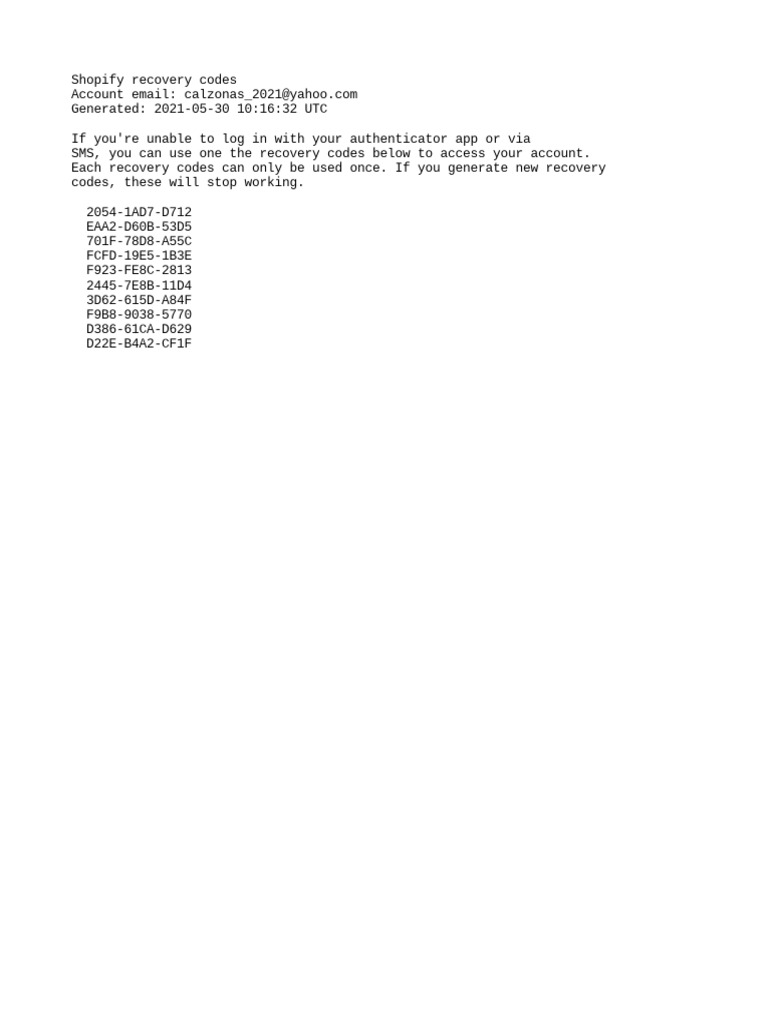 Shopify recovery codes
Account email: calzonas_2021@yahoo.com
Generated: 2021-05-30 10:16:32 UTC

If you're unable to log in with your authenticator app or via SMS, you can use one the recovery codes below to access your account. Each recovery codes can only be used once. If you generate new recovery codes, these will stop working.

2054-1AD7-D712
EAA2-D60B-53D5
701F-78D8-A55C
FCFD-19E5-1B3E
F923-FE8C-2813
2445-7E8B-11D4
3D62-615D-A84F
F9B8-9038-5770
D386-61CA-D629
D22E-B4A2-CF1F